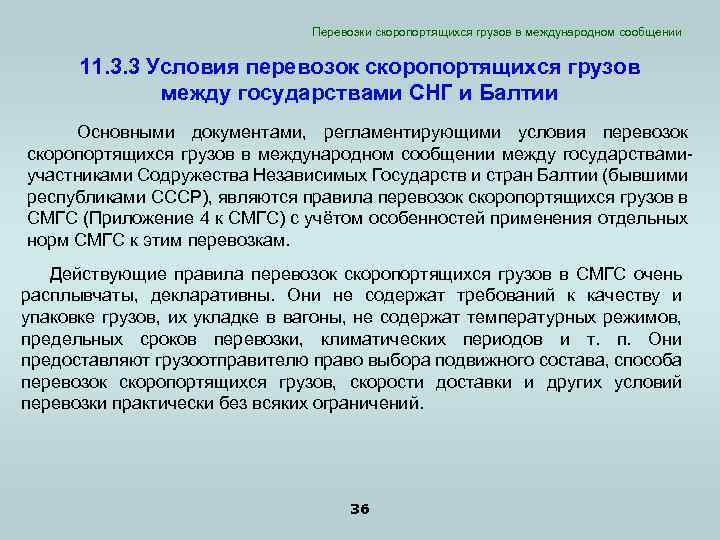 Перевозки скоропортящихся грузов в международном сообщении

11.3.3 Условия перевозок скоропортящихся грузов между государствами СНГ и Балтии

Основными документами, регламентирующими условия перевозок скоропортящихся грузов в международном сообщении между государствами-участниками Содружества Независимых Государств и стран Балтии (бывшими республиками СССР), являются правила перевозок скоропортящихся грузов в СМГС (Приложение 4 к СМГС) с учётом особенностей применения отдельных норм СМГС к этим перевозкам.

Действующие правила перевозок скоропортящихся грузов в СМГС очень расплывчаты, декларативны. Они не содержат требований к качеству и упаковке грузов, их укладке в вагоны, не содержат температурных режимов, предельных сроков перевозки, климатических периодов и т. п. Они предоставляют грузоотправителю право выбора подвижного состава, способа перевозок скоропортящихся грузов, скорости доставки и других условий перевозки практически без всяких ограничений.

36